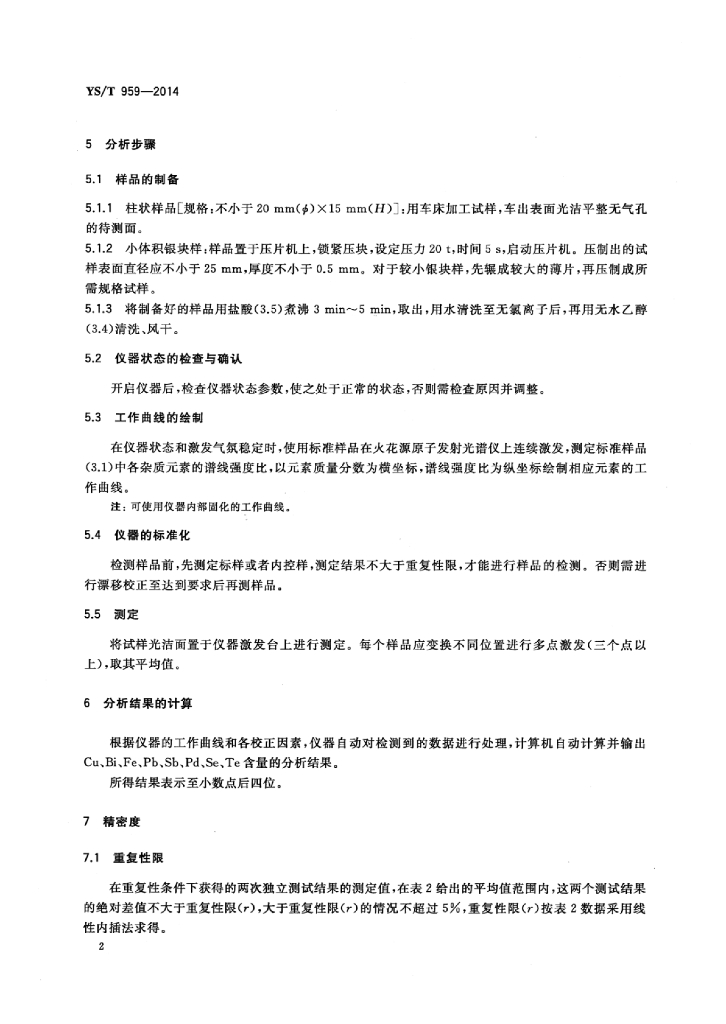 YS/T 959—2014

5 分析步骤

5.1 样品的制备

5.1.1 柱状样品[规格:不小于 20 mm($\phi$)×15 mm($H$)]:用车床加工试样,车出表面光洁平整无气孔的待测面。

5.1.2 小体积银块样:样品置于压片机上,锁紧压块,设定压力 20 t,时间 5 s,启动压片机。压制出的试样表面直径应不小于 25 mm,厚度不小于 0.5 mm。对于较小银块样,先辗成较大的薄片,再压制成所需规格试样。

5.1.3 将制备好的样品用盐酸(3.5)煮沸 3 min~5 min,取出,用水清洗至无氯离子后,再用无水乙醇(3.4)清洗、风干。

5.2 仪器状态的检查与确认

开启仪器后,检查仪器状态参数,使之处于正常的状态,否则需检查原因并调整。

5.3 工作曲线的绘制

在仪器状态和激发气氛稳定时,使用标准样品在火花源原子发射光谱仪上连续激发,测定标准样品(3.1)中各杂质元素的谱线强度比,以元素质量分数为横坐标,谱线强度比为纵坐标绘制相应元素的工作曲线。

注:可使用仪器内部固化的工作曲线。

5.4 仪器的标准化

检测样品前,先测定标样或者内控样,测定结果不大于重复性限,才能进行样品的检测。否则需进行漂移校正至达到要求后再测样品。

5.5 测定

将试样光洁面置于仪器激发台上进行测定。每个样品应变换不同位置进行多点激发(三个点以上),取其平均值。

6 分析结果的计算

根据仪器的工作曲线和各校正因素,仪器自动对检测到的数据进行处理,计算机自动计算并输出 Cu、Bi、Fe、Pb、Sb、Pd、Se、Te 含量的分析结果。

所得结果表示至小数点后四位。

7 精密度

7.1 重复性限

在重复性条件下获得的两次独立测试结果的测定值,在表 2 给出的平均值范围内,这两个测试结果的绝对差值不大于重复性限($r$),大于重复性限($r$)的情况不超过 5%,重复性限($r$)按表 2 数据采用线性内插法求得。

2